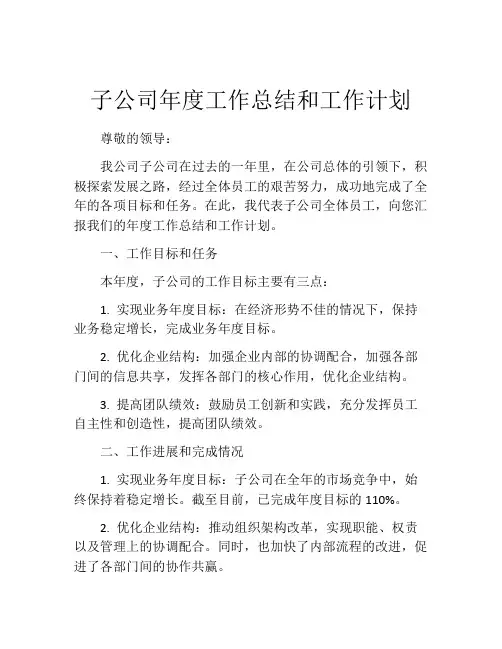 子公司年度工作总结和工作计划

尊敬的领导：

我公司子公司在过去的一年里，在公司总体的引领下，积极探索发展之路，经过全体员工的艰苦努力，成功地完成了全年的各项目标和任务。在此，我代表子公司全体员工，向您汇报我们的年度工作总结和工作计划。

一、工作目标和任务

本年度，子公司的工作目标主要有三点：

1. 实现业务年度目标：在经济形势不佳的情况下，保持业务稳定增长，完成业务年度目标。

2. 优化企业结构：加强企业内部的协调配合，加强各部门间的信息共享，发挥各部门的核心作用，优化企业结构。

3. 提高团队绩效：鼓励员工创新和实践，充分发挥员工自主性和创造性，提高团队绩效。

二、工作进展和完成情况

1. 实现业务年度目标：子公司在全年的市场竞争中，始终保持着稳定增长。截至目前，已完成年度目标的 110%。

2. 优化企业结构：推动组织架构改革，实现职能、权责以及管理上的协调配合。同时，也加快了内部流程的改进，促进了各部门间的协作共赢。